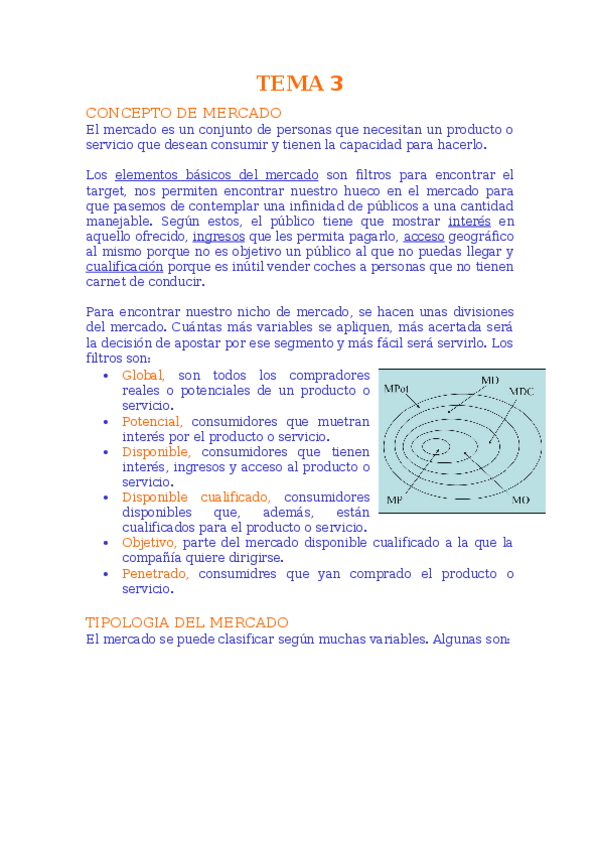 TEMA 3

CONCEPTO DE MERCADO
El mercado es un conjunto de personas que necesitan un producto o servicio que desean consumir y tienen la capacidad para hacerlo.

Los elementos básicos del mercado son filtros para encontrar el target, nos permiten encontrar nuestro hueco en el mercado para que pasemos de contemplar una infinidad de públicos a una cantidad manejable. Según estos, el público tiene que mostrar interés en aquello ofrecido, ingresos que les permita pagarlo, acceso geográfico al mismo porque no es objetivo un público al que no puedas llegar y cualificación porque es inútil vender coches a personas que no tienen carnet de conducir.

Para encontrar nuestro nicho de mercado, se hacen unas divisiones del mercado. Cuántas más variables se apliquen, más acertada será la decisión de apostar por ese segmento y más fácil será servirlo. Los filtros son:
• Global, son todos los compradores reales o potenciales de un producto o servicio.
• Potencial, consumidores que muetran interés por el producto o servicio.
• Disponible, consumidores que tienen interés, ingresos y acceso al producto o servicio.
• Disponible cualificado, consumidores disponibles que, además, están cualificados para el producto o servicio.
• Objetivo, parte del mercado disponible cualificado a la que la compañía quiere dirigirse.
• Penetrado, consumidres que yan comprado el producto o servicio.

MPot
MD
MDC
MP
MO

TIPOLOGIA DEL MERCADO
El mercado se puede clasificar según muchas variables. Algunas son: